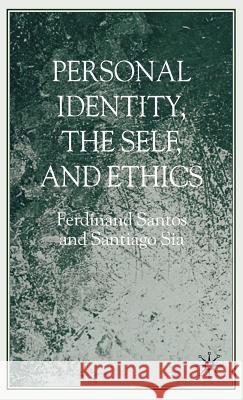 PERSONAL IDENTITY, THE SELF, AND ETHICS

Ferdinand Santos and Santiago Sia

Kraina Książek